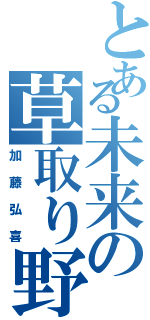 とある未来の草取り野

加藤弘喜